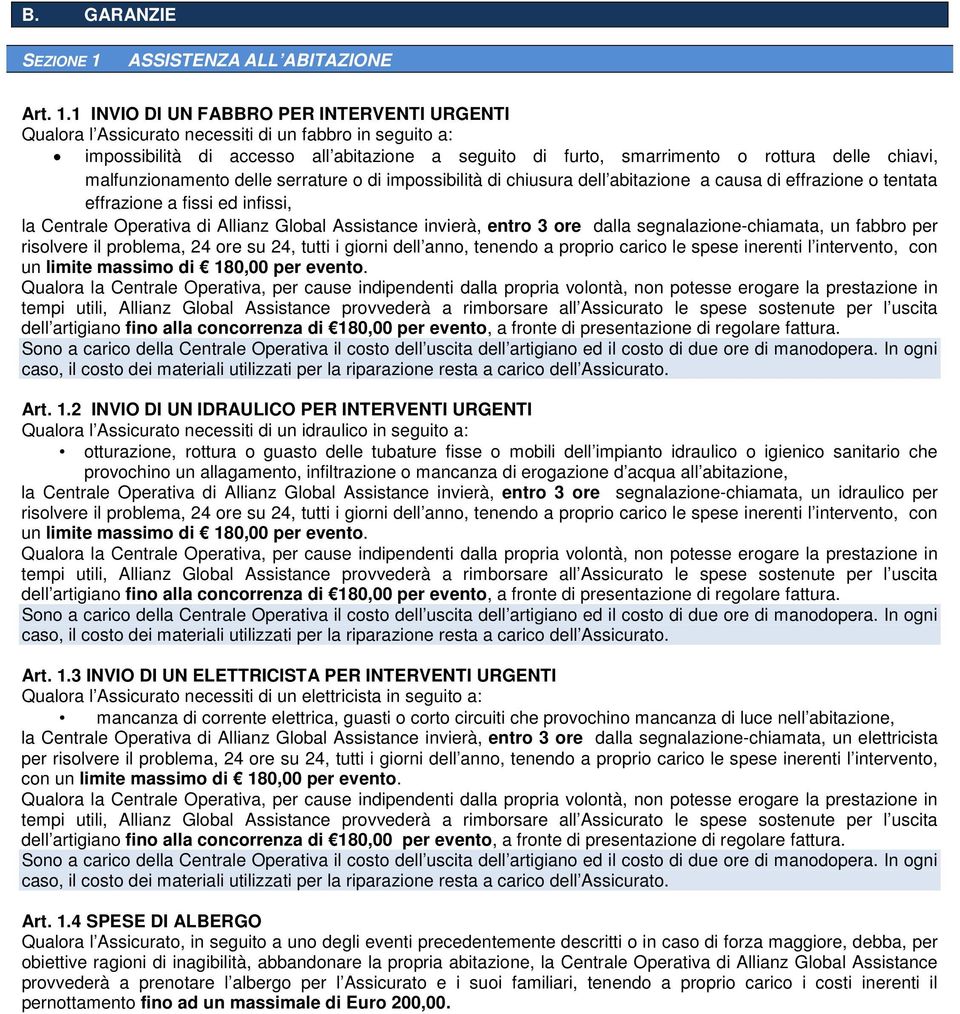 B. GARANZIE

SEZIONE 1 ASSISTENZA ALL'ABITAZIONE

Art. 1.1 INVIO DI UN FABBRO PER INTERVENTI URGENTI
Qualora l'Assicurato necessiti di un fabbro in seguito a:
• impossibilità di accesso all'abitazione a seguito di furto, smarrimento o rottura delle chiavi, malfunzionamento delle serrature o di impossibilità di chiusura dell'abitazione a causa di effrazione o tentata effrazione a fissi ed infissi,
la Centrale Operativa di Allianz Global Assistance invierà, entro 3 ore dalla segnalazione-chiamata, un fabbro per risolvere il problema, 24 ore su 24, tutti i giorni dell'anno, tenendo a proprio carico le spese inerenti l'intervento, con un limite massimo di € 180,00 per evento.
Qualora la Centrale Operativa, per cause indipendenti dalla propria volontà, non potesse erogare la prestazione in tempi utili, Allianz Global Assistance provvederà a rimborsare all'Assicurato le spese sostenute per l'uscita dell'artigiano fino alla concorrenza di €180,00 per evento, a fronte di presentazione di regolare fattura.
Sono a carico della Centrale Operativa il costo dell'uscita dell'artigiano ed il costo di due ore di manodopera. In ogni caso, il costo dei materiali utilizzati per la riparazione resta a carico dell'Assicurato.

Art. 1.2 INVIO DI UN IDRAULICO PER INTERVENTI URGENTI
Qualora l'Assicurato necessiti di un idraulico in seguito a:
• otturazione, rottura o guasto delle tubature fisse o mobili dell'impianto idraulico o igienico sanitario che provochino un allagamento, infiltrazione o mancanza di erogazione d'acqua all'abitazione,
la Centrale Operativa di Allianz Global Assistance invierà, entro 3 ore segnalazione-chiamata, un idraulico per risolvere il problema, 24 ore su 24, tutti i giorni dell'anno, tenendo a proprio carico le spese inerenti l'intervento, con un limite massimo di € 180,00 per evento.
Qualora la Centrale Operativa, per cause indipendenti dalla propria volontà, non potesse erogare la prestazione in tempi utili, Allianz Global Assistance provvederà a rimborsare all'Assicurato le spese sostenute per l'uscita dell'artigiano fino alla concorrenza di €180,00 per evento, a fronte di presentazione di regolare fattura.
Sono a carico della Centrale Operativa il costo dell'uscita dell'artigiano ed il costo di due ore di manodopera. In ogni caso, il costo dei materiali utilizzati per la riparazione resta a carico dell'Assicurato.

Art. 1.3 INVIO DI UN ELETTRICISTA PER INTERVENTI URGENTI
Qualora l'Assicurato necessiti di un elettricista in seguito a:
• mancanza di corrente elettrica, guasti o corto circuiti che provochino mancanza di luce nell'abitazione,
la Centrale Operativa di Allianz Global Assistance invierà, entro 3 ore dalla segnalazione-chiamata, un elettricista per risolvere il problema, 24 ore su 24, tutti i giorni dell'anno, tenendo a proprio carico le spese inerenti l'intervento, con un limite massimo di € 180,00 per evento.
Qualora la Centrale Operativa, per cause indipendenti dalla propria volontà, non potesse erogare la prestazione in tempi utili, Allianz Global Assistance provvederà a rimborsare all'Assicurato le spese sostenute per l'uscita dell'artigiano fino alla concorrenza di €180,00 per evento, a fronte di presentazione di regolare fattura.
Sono a carico della Centrale Operativa il costo dell'uscita dell'artigiano ed il costo di due ore di manodopera. In ogni caso, il costo dei materiali utilizzati per la riparazione resta a carico dell'Assicurato.

Art. 1.4 SPESE DI ALBERGO
Qualora l'Assicurato, in seguito a uno degli eventi precedentemente descritti o in caso di forza maggiore, debba, per obiettive ragioni di inagibilità, abbandonare la propria abitazione, la Centrale Operativa di Allianz Global Assistance provvederà a prenotare l'albergo per l'Assicurato e i suoi familiari, tenendo a proprio carico i costi inerenti il pernottamento fino ad un massimale di Euro 200,00.